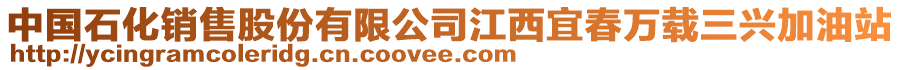 中国石化销售股份有限公司江西宜春万载三兴加油站
http://ycingramcoleridg.cn.coovee.com